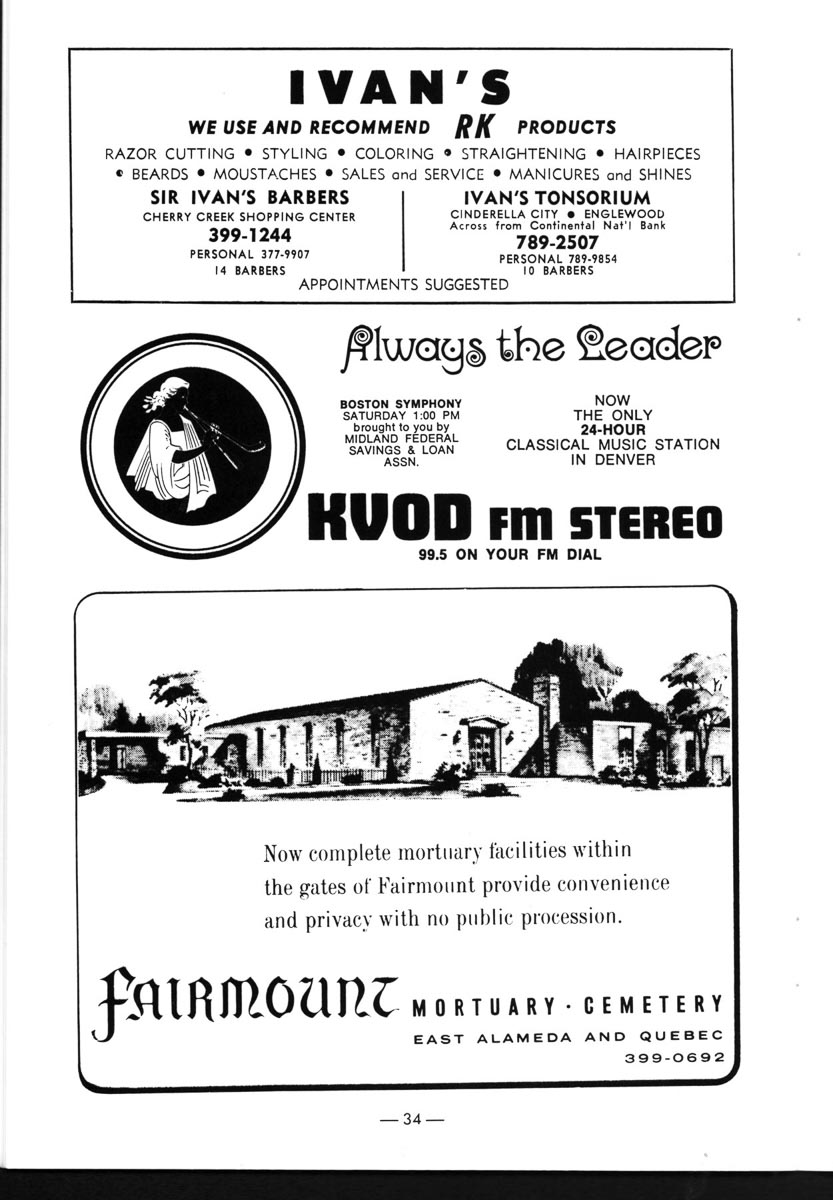 IVAN'S

WE USE AND RECOMMEND RK PRODUCTS

RAZOR CUTTING • STYLING • COLORING • STRAIGHTENING • HAIRPIECES • BEARDS • MOUSTACHES • SALES and SERVICE • MANICURES and SHINES

SIR IVAN'S BARBERS
CHERRY CREEK SHOPPING CENTER
399-1244
PERSONAL 377-9907
14 BARBERS

IVAN'S TONSORIUM
CINDERELLA CITY • ENGLEWOOD
Across from Continental Nat'l Bank
789-2507
PERSONAL 789-9854
10 BARBERS

APPOINTMENTS SUGGESTED

Always the Leader

BOSTON SYMPHONY
SATURDAY 1:00 PM
brought to you by
MIDLAND FEDERAL
SAVINGS & LOAN
ASSN.

NOW
THE ONLY
24-HOUR
CLASSICAL MUSIC STATION
IN DENVER

KVOD FM STEREO
99.5 ON YOUR FM DIAL

Now complete mortuary facilities within the gates of Fairmount provide convenience and privacy with no public procession.

FAIRMOUNT MORTUARY · CEMETERY
EAST ALAMEDA AND QUEBEC
399-0692

— 34 —